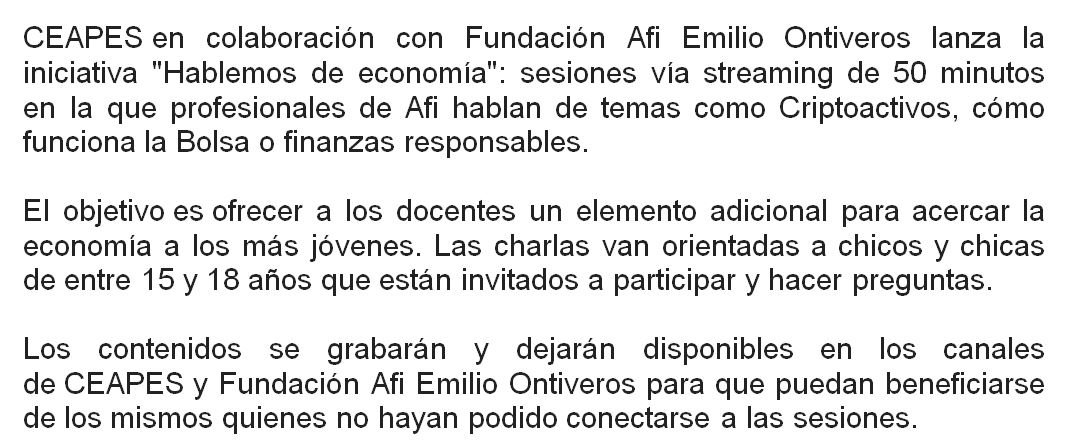 CEAPES en colaboración con Fundación Afi Emilio Ontiveros lanza la iniciativa "Hablemos de economía": sesiones vía streaming de 50 minutos en la que profesionales de Afi hablan de temas como Criptoactivos, cómo funciona la Bolsa o finanzas responsables.

El objetivo es ofrecer a los docentes un elemento adicional para acercar la economía a los más jóvenes. Las charlas van orientadas a chicos y chicas de entre 15 y 18 años que están invitados a participar y hacer preguntas.

Los contenidos se grabarán y dejarán disponibles en los canales de CEAPES y Fundación Afi Emilio Ontiveros para que puedan beneficiarse de los mismos quienes no hayan podido conectarse a las sesiones.